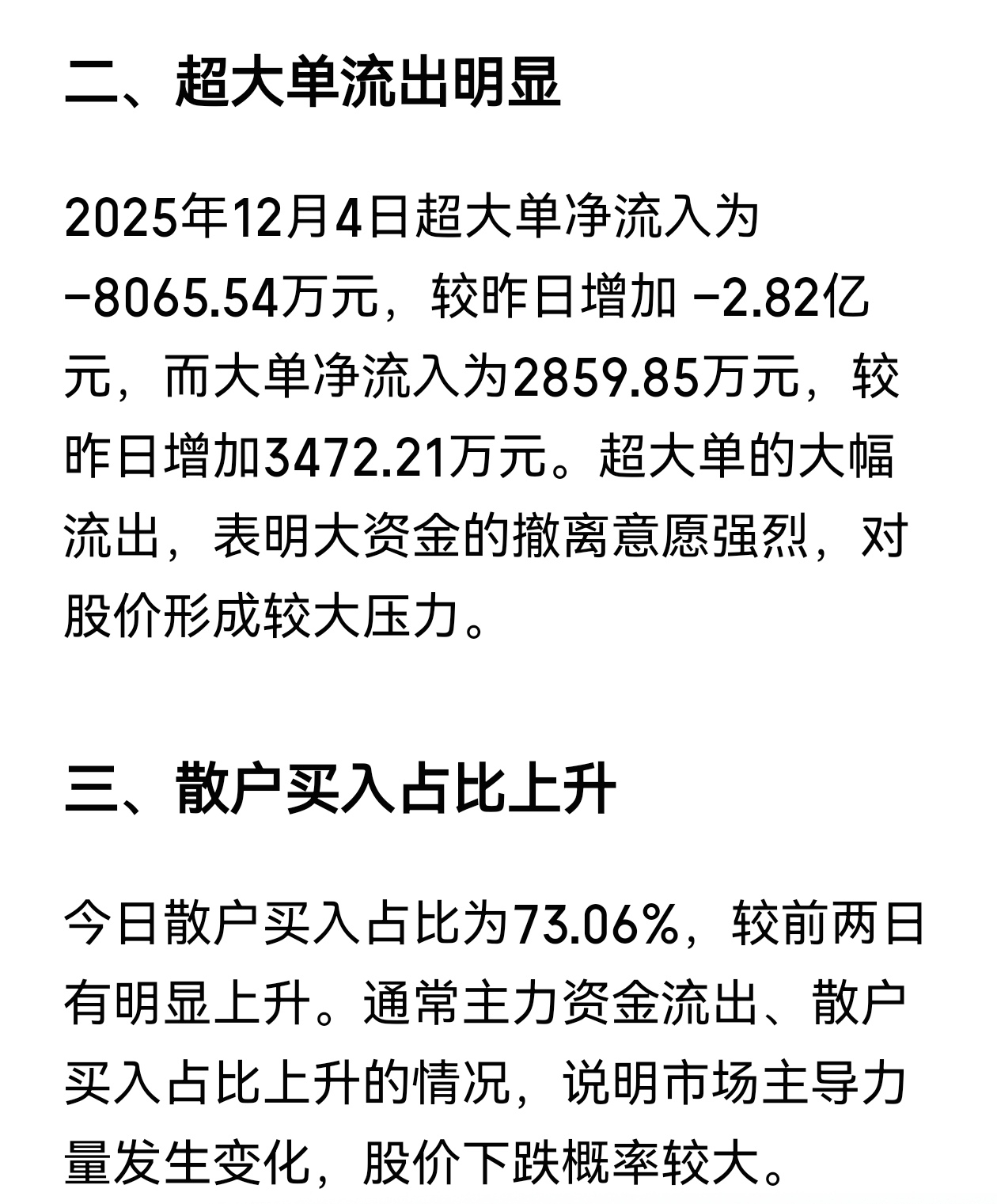 二、超大单流出明显

2025年12月4日超大单净流入为-8065.54万元，较昨日增加 -2.82亿元，而大单净流入为2859.85万元，较昨日增加3472.21万元。超大单的大幅流出，表明大资金的撤离意愿强烈，对股价形成较大压力。

三、散户买入占比上升

今日散户买入占比为73.06%，较前两日有明显上升。通常主力资金流出、散户买入占比上升的情况，说明市场主导力量发生变化，股价下跌概率较大。